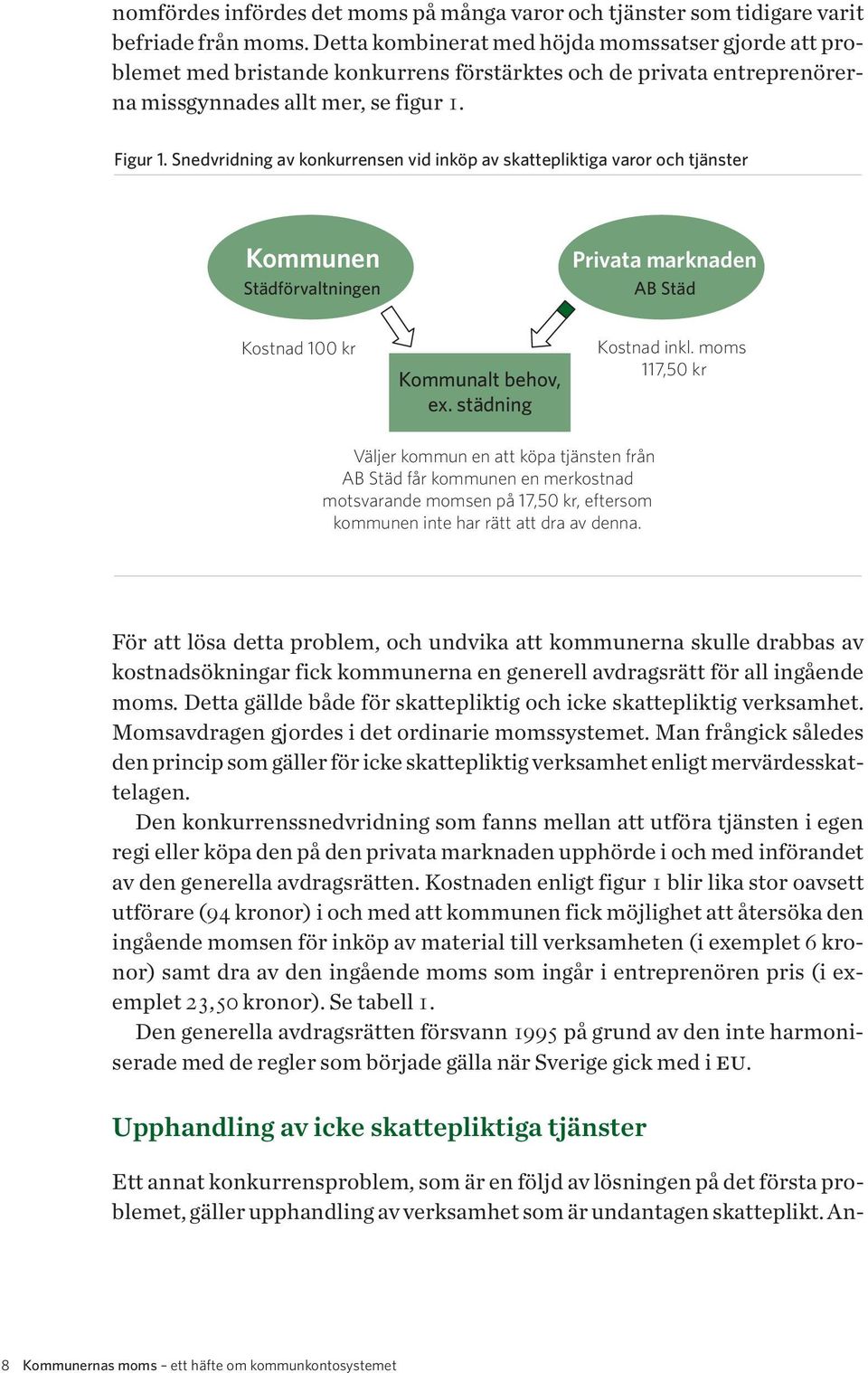 nomfördes infördes det moms på många varor och tjänster som tidigare varit befriade från moms. Detta kombinerat med höjda momssatser gjorde att problemet med bristande konkurrens förstärktes och de privata entreprenörerna missgynnades allt mer, se figur 1.

Figur 1. Snedvridning av konkurrensen vid inköp av skattepliktiga varor och tjänster

Kommunen
Städförvaltningen

Privata marknaden
AB Städ

Kostnad 100 kr

Kommunalt behov, ex. städning

Kostnad inkl. moms 117,50 kr

Väljer kommun en att köpa tjänsten från AB Städ får kommunen en merkostnad motsvarande momsen på 17,50 kr, eftersom kommunen inte har rätt att dra av denna.

För att lösa detta problem, och undvika att kommunerna skulle drabbas av kostnadsökningar fick kommunerna en generell avdragsrätt för all ingående moms. Detta gällde både för skattepliktig och icke skattepliktig verksamhet. Momsavdragen gjordes i det ordinarie momssystemet. Man frångick således den princip som gäller för icke skattepliktig verksamhet enligt mervärdesskattelagen.

Den konkurrenssnedvridning som fanns mellan att utföra tjänsten i egen regi eller köpa den på den privata marknaden upphörde i och med införandet av den generella avdragsrätten. Kostnaden enligt figur 1 blir lika stor oavsett utförare (94 kronor) i och med att kommunen fick möjlighet att återsöka den ingående momsen för inköp av material till verksamheten (i exemplet 6 kronor) samt dra av den ingående moms som ingår i entreprenören pris (i exemplet 23,50 kronor). Se tabell 1.

Den generella avdragsrätten försvann 1995 på grund av den inte harmoniserade med de regler som började gälla när Sverige gick med i EU.

Upphandling av icke skattepliktiga tjänster

Ett annat konkurrensproblem, som är en följd av lösningen på det första problemet, gäller upphandling av verksamhet som är undantagen skatteplikt. An-

8 Kommunernas moms – ett häfte om kommunkontosystemet